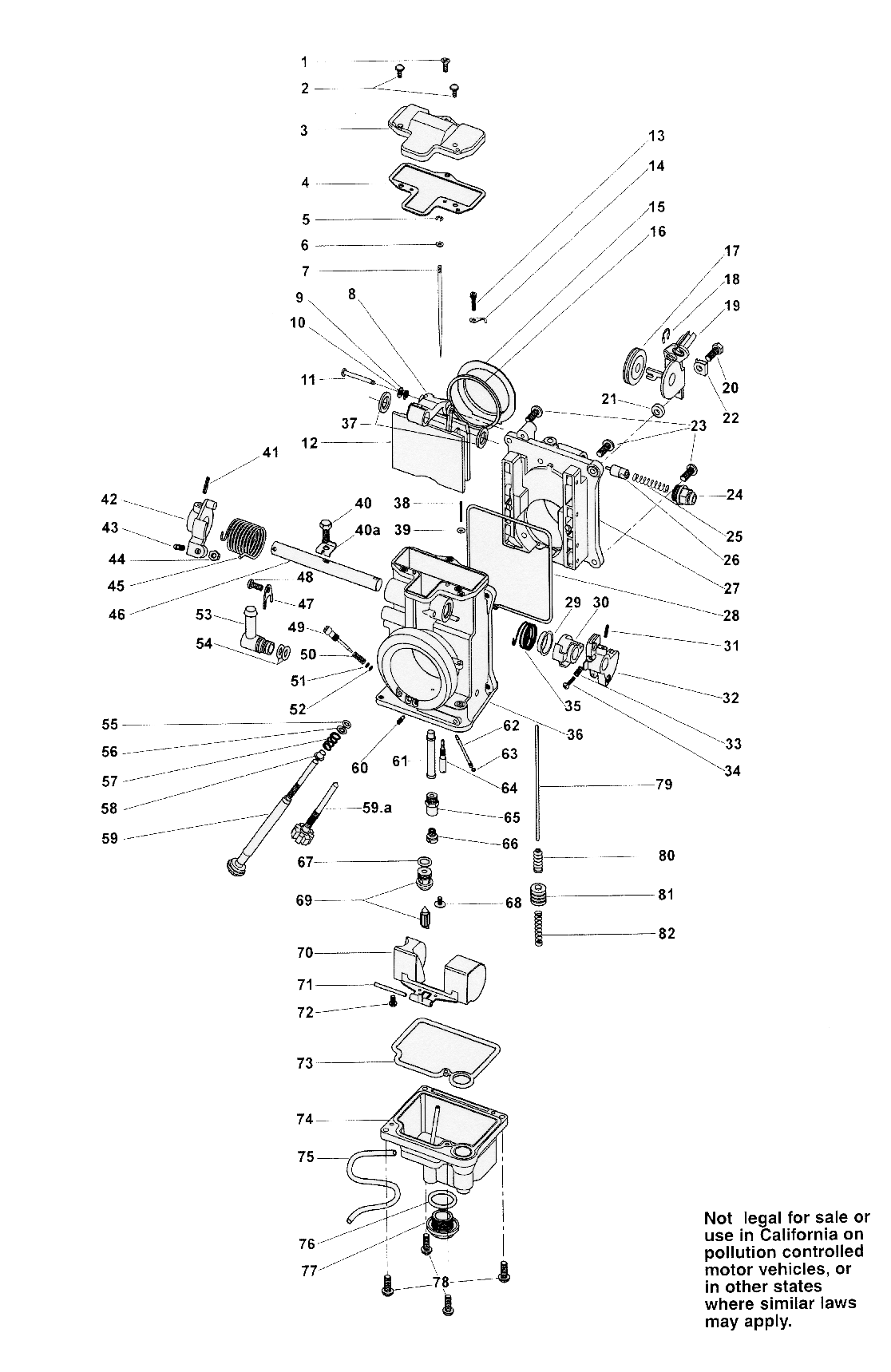 1
2
3
4
5
6
7
8
9
10
11
12
13
14
15
16
17
18
19
20
21
22
23
24
25
26
27
28
29
30
31
32
33
34
35
36
37
38
39
40
40a
41
42
43
44
45
46
47
48
49
50
51
52
53
54
55
56
57
58
59
59.a
60
61
62
63
64
65
66
67
68
69
70
71
72
73
74
75
76
77
78
79
80
81
82

Not legal for sale or use in California on pollution controlled motor vehicles, or in other states where similar laws may apply.